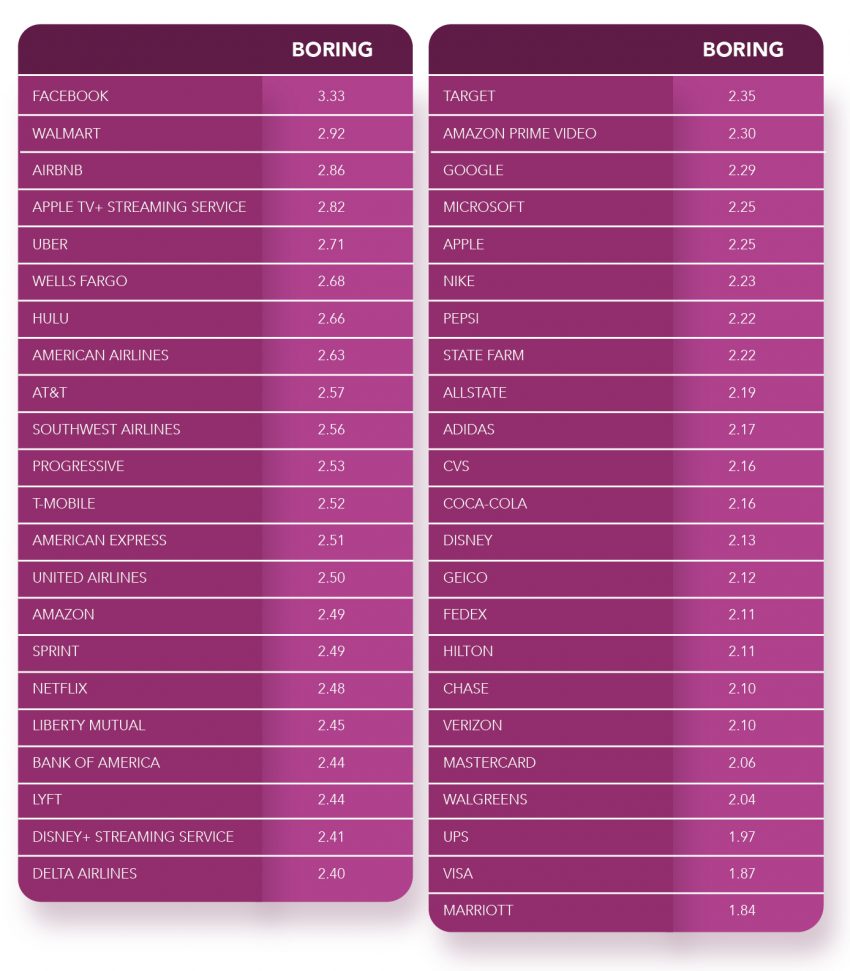 | | BORING |
|---|---|
| FACEBOOK | 3.33 |
| WALMART | 2.92 |
| AIRBNB | 2.86 |
| APPLE TV+ STREAMING SERVICE | 2.82 |
| UBER | 2.71 |
| WELLS FARGO | 2.68 |
| HULU | 2.66 |
| AMERICAN AIRLINES | 2.63 |
| AT&T | 2.57 |
| SOUTHWEST AIRLINES | 2.56 |
| PROGRESSIVE | 2.53 |
| T-MOBILE | 2.52 |
| AMERICAN EXPRESS | 2.51 |
| UNITED AIRLINES | 2.50 |
| AMAZON | 2.49 |
| SPRINT | 2.49 |
| NETFLIX | 2.48 |
| LIBERTY MUTUAL | 2.45 |
| BANK OF AMERICA | 2.44 |
| LYFT | 2.44 |
| DISNEY+ STREAMING SERVICE | 2.41 |
| DELTA AIRLINES | 2.40 |

| | BORING |
|---|---|
| TARGET | 2.35 |
| AMAZON PRIME VIDEO | 2.30 |
| GOOGLE | 2.29 |
| MICROSOFT | 2.25 |
| APPLE | 2.25 |
| NIKE | 2.23 |
| PEPSI | 2.22 |
| STATE FARM | 2.22 |
| ALLSTATE | 2.19 |
| ADIDAS | 2.17 |
| CVS | 2.16 |
| COCA-COLA | 2.16 |
| DISNEY | 2.13 |
| GEICO | 2.12 |
| FEDEX | 2.11 |
| HILTON | 2.11 |
| CHASE | 2.10 |
| VERIZON | 2.10 |
| MASTERCARD | 2.06 |
| WALGREENS | 2.04 |
| UPS | 1.97 |
| VISA | 1.87 |
| MARRIOTT | 1.84 |